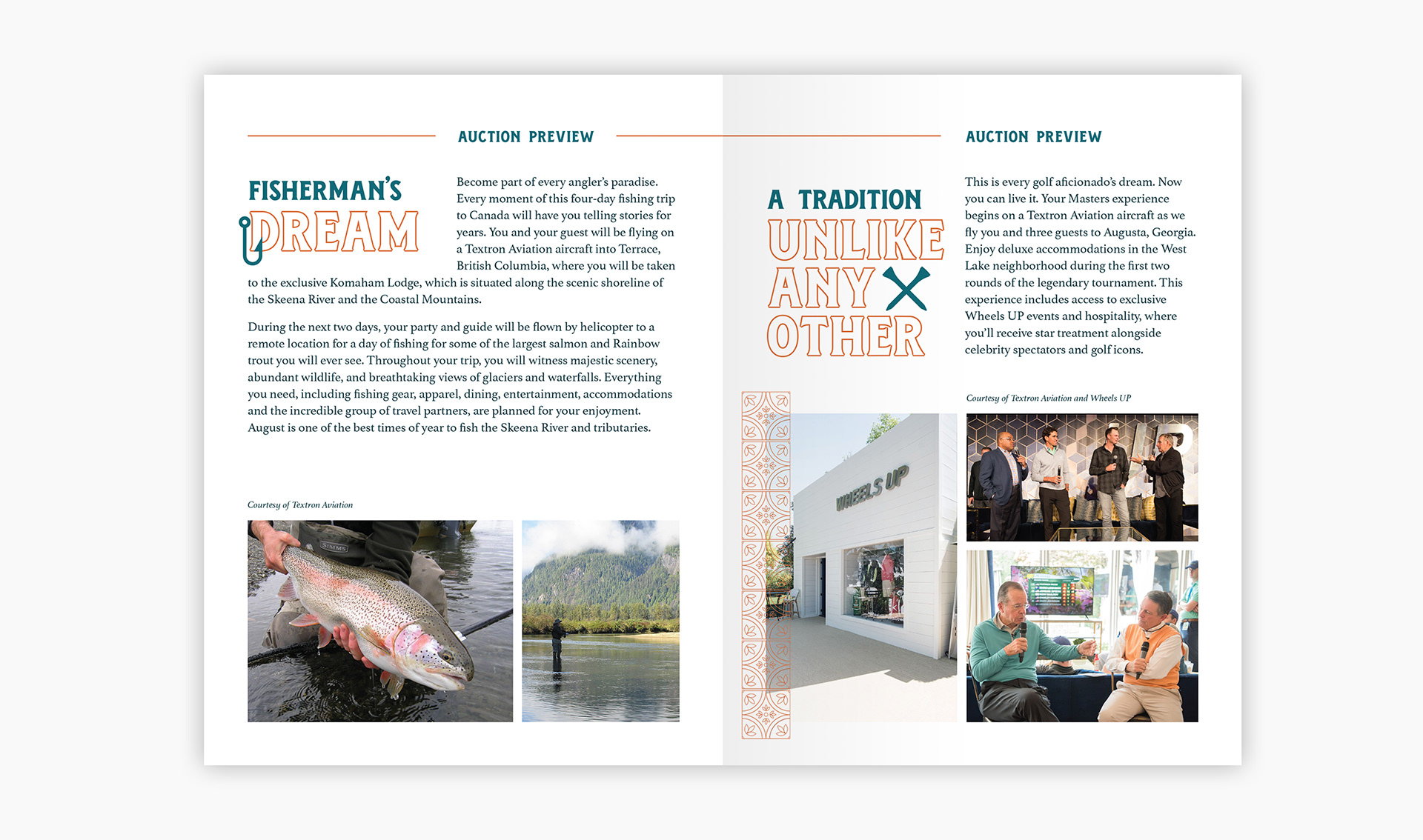 AUCTION PREVIEW

FISHERMAN'S
DREAM

Become part of every angler's paradise. Every moment of this four-day fishing trip to Canada will have you telling stories for years. You and your guest will be flying on a Textron Aviation aircraft into Terrace, British Columbia, where you will be taken to the exclusive Komaham Lodge, which is situated along the scenic shoreline of the Skeena River and the Coastal Mountains.

During the next two days, your party and guide will be flown by helicopter to a remote location for a day of fishing for some of the largest salmon and Rainbow trout you will ever see. Throughout your trip, you will witness majestic scenery, abundant wildlife, and breathtaking views of glaciers and waterfalls. Everything you need, including fishing gear, apparel, dining, entertainment, accommodations and the incredible group of travel partners, are planned for your enjoyment. August is one of the best times of year to fish the Skeena River and tributaries.

Courtesy of Textron Aviation

AUCTION PREVIEW

A TRADITION
UNLIKE
ANY
OTHER

This is every golf aficionado's dream. Now you can live it. Your Masters experience begins on a Textron Aviation aircraft as we fly you and three guests to Augusta, Georgia. Enjoy deluxe accommodations in the West Lake neighborhood during the first two rounds of the legendary tournament. This experience includes access to exclusive Wheels UP events and hospitality, where you'll receive star treatment alongside celebrity spectators and golf icons.

Courtesy of Textron Aviation and Wheels UP

WHEELS UP